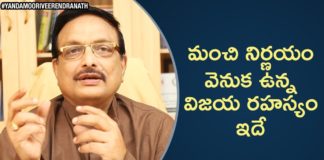 #YANDAMOORIVEERENDRANATH

మంచి నిర్ణయం వెనుక ఉన్న విజయ రహస్యం ఇదే